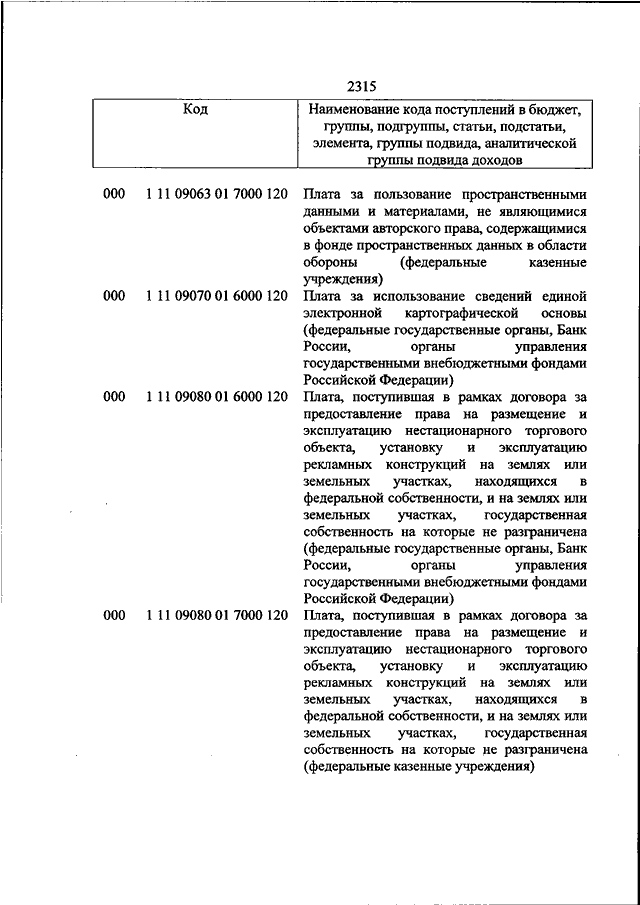 2315

| Код | Наименование кода поступлений в бюджет, группы, подгруппы, статьи, подстатьи, элемента, группы подвида, аналитической группы подвида доходов |
|---|---|
| 000 1 11 09063 01 7000 120 | Плата за пользование пространственными данными и материалами, не являющимися объектами авторского права, содержащимися в фонде пространственных данных в области обороны (федеральные казенные учреждения) |
| 000 1 11 09070 01 6000 120 | Плата за использование сведений единой электронной картографической основы (федеральные государственные органы, Банк России, органы управления государственными внебюджетными фондами Российской Федерации) |
| 000 1 11 09080 01 6000 120 | Плата, поступившая в рамках договора за предоставление права на размещение и эксплуатацию нестационарного торгового объекта, установку и эксплуатацию рекламных конструкций на землях или земельных участках, находящихся в федеральной собственности, и на землях или земельных участках, государственная собственность на которые не разграничена (федеральные государственные органы, Банк России, органы управления государственными внебюджетными фондами Российской Федерации) |
| 000 1 11 09080 01 7000 120 | Плата, поступившая в рамках договора за предоставление права на размещение и эксплуатацию нестационарного торгового объекта, установку и эксплуатацию рекламных конструкций на землях или земельных участках, находящихся в федеральной собственности, и на землях или земельных участках, государственная собственность на которые не разграничена (федеральные казенные учреждения) |